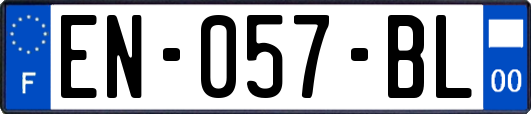 F
EN-057-BL
00